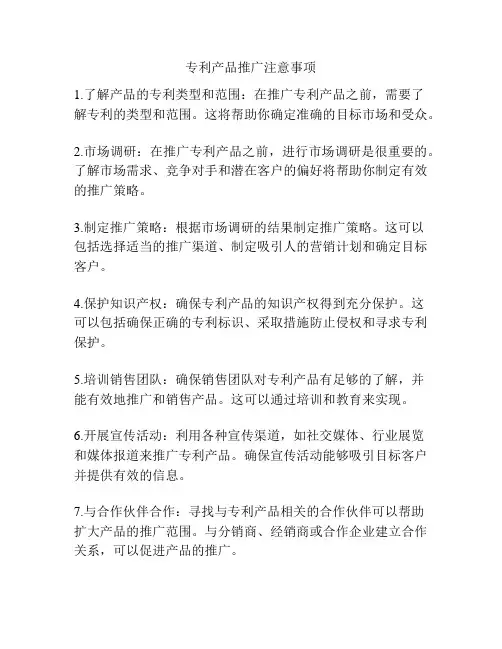 专利产品推广注意事项

1.了解产品的专利类型和范围：在推广专利产品之前，需要了解专利的类型和范围。这将帮助你确定准确的目标市场和受众。

2.市场调研：在推广专利产品之前，进行市场调研是很重要的。了解市场需求、竞争对手和潜在客户的偏好将帮助你制定有效的推广策略。

3.制定推广策略：根据市场调研的结果制定推广策略。这可以包括选择适当的推广渠道、制定吸引人的营销计划和确定目标客户。

4.保护知识产权：确保专利产品的知识产权得到充分保护。这可以包括确保正确的专利标识、采取措施防止侵权和寻求专利保护。

5.培训销售团队：确保销售团队对专利产品有足够的了解，并能有效地推广和销售产品。这可以通过培训和教育来实现。

6.开展宣传活动：利用各种宣传渠道，如社交媒体、行业展览和媒体报道来推广专利产品。确保宣传活动能够吸引目标客户并提供有效的信息。

7.与合作伙伴合作：寻找与专利产品相关的合作伙伴可以帮助扩大产品的推广范围。与分销商、经销商或合作企业建立合作关系，可以促进产品的推广。